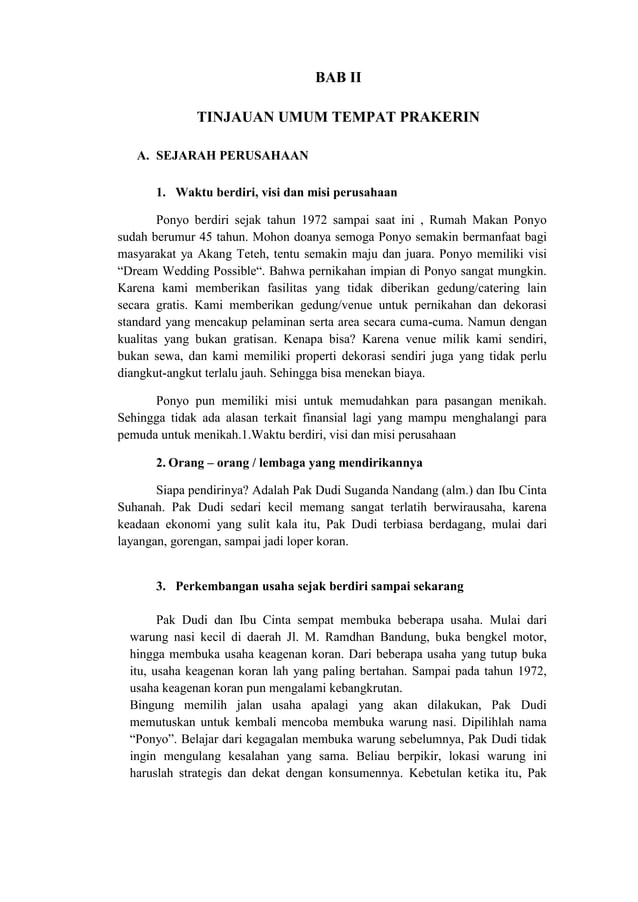 BAB II

TINJAUAN UMUM TEMPAT PRAKERIN

A. SEJARAH PERUSAHAAN

1. Waktu berdiri, visi dan misi perusahaan

Ponyo berdiri sejak tahun 1972 sampai saat ini , Rumah Makan Ponyo sudah berumur 45 tahun. Mohon doanya semoga Ponyo semakin bermanfaat bagi masyarakat ya Akang Teteh, tentu semakin maju dan juara. Ponyo memiliki visi “Dream Wedding Possible“. Bahwa pernikahan impian di Ponyo sangat mungkin. Karena kami memberikan fasilitas yang tidak diberikan gedung/catering lain secara gratis. Kami memberikan gedung/venue untuk pernikahan dan dekorasi standard yang mencakup pelaminan serta area secara cuma-cuma. Namun dengan kualitas yang bukan gratisan. Kenapa bisa? Karena venue milik kami sendiri, bukan sewa, dan kami memiliki properti dekorasi sendiri juga yang tidak perlu diangkut-angkut terlalu jauh. Sehingga bisa menekan biaya.

Ponyo pun memiliki misi untuk memudahkan para pasangan menikah. Sehingga tidak ada alasan terkait finansial lagi yang mampu menghalangi para pemuda untuk menikah.1.Waktu berdiri, visi dan misi perusahaan

2. Orang – orang / lembaga yang mendirikannya

Siapa pendirinya? Adalah Pak Dudi Suganda Nandang (alm.) dan Ibu Cinta Suhanah. Pak Dudi sedari kecil memang sangat terlatih berwirausaha, karena keadaan ekonomi yang sulit kala itu, Pak Dudi terbiasa berdagang, mulai dari layangan, gorengan, sampai jadi loper koran.

3. Perkembangan usaha sejak berdiri sampai sekarang

Pak Dudi dan Ibu Cinta sempat membuka beberapa usaha. Mulai dari warung nasi kecil di daerah Jl. M. Ramdhan Bandung, buka bengkel motor, hingga membuka usaha keagenan koran. Dari beberapa usaha yang tutup buka itu, usaha keagenan koran lah yang paling bertahan. Sampai pada tahun 1972, usaha keagenan koran pun mengalami kebangkrutan.
Bingung memilih jalan usaha apalagi yang akan dilakukan, Pak Dudi memutuskan untuk kembali mencoba membuka warung nasi. Dipilihlah nama “Ponyo”. Belajar dari kegagalan membuka warung sebelumnya, Pak Dudi tidak ingin mengulang kesalahan yang sama. Beliau berpikir, lokasi warung ini haruslah strategis dan dekat dengan konsumennya. Kebetulan ketika itu, Pak